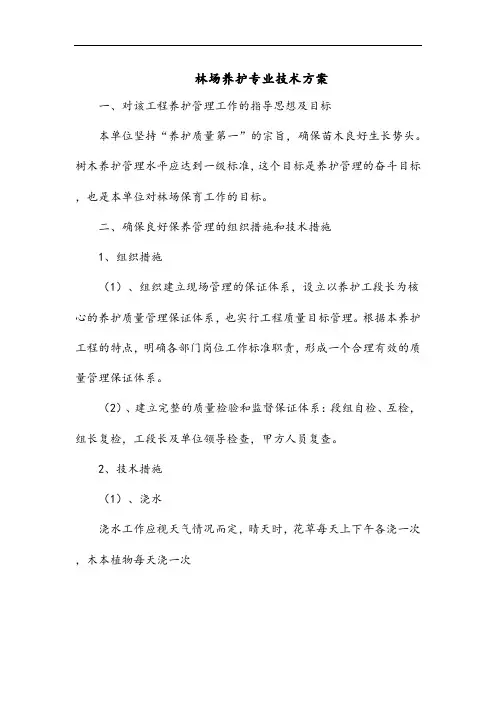 林场养护专业技术方案

一、对该工程养护管理工作的指导思想及目标

本单位坚持“养护质量第一”的宗旨，确保苗木良好生长势头。树木养护管理水平应达到一级标准，这个目标是养护管理的奋斗目标，也是本单位对林场保育工作的目标。

二、确保良好保养管理的组织措施和技术措施

1、组织措施

（1）、组织建立现场管理的保证体系，设立以养护工段长为核心的养护质量管理保证体系，也实行工程质量目标管理。根据本养护工程的特点，明确各部门岗位工作标准职责，形成一个合理有效的质量管理保证体系。

（2）、建立完整的质量检验和监督保证体系：段组自检、互检，组长复检，工段长及单位领导检查，甲方人员复查。

2、技术措施

（1）、浇水

浇水工作应视天气情况而定，晴天时，花草每天上下午各浇一次，木本植物每天浇一次